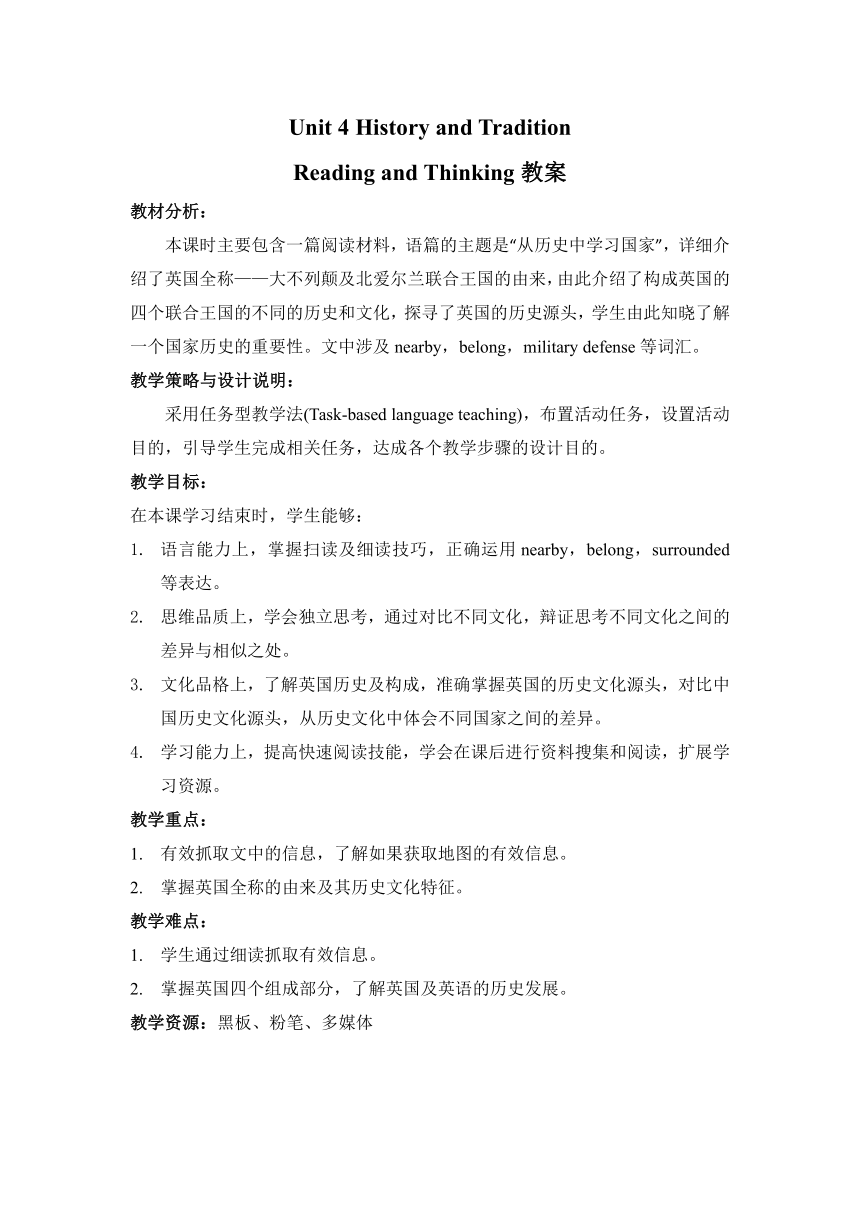 Unit 4 History and Tradition

Reading and Thinking 教案

教材分析：

本课时主要包含一篇阅读材料，语篇的主题是“从历史中学习国家”，详细介绍了英国全称——大不列颠及北爱尔兰联合王国的由来，由此介绍了构成英国的四个联合王国的不同的历史和文化，探寻了英国的历史源头，学生由此知晓了解一个国家历史的重要性。文中涉及 nearby，belong，military defense 等词汇。

教学策略与设计说明：

采用任务型教学法(Task-based language teaching)，布置活动任务，设置活动目的，引导学生完成相关任务，达成各个教学步骤的设计目的。

教学目标：

在本课学习结束时，学生能够：

1. 语言能力上，掌握扫读及细读技巧，正确运用 nearby，belong，surrounded 等表达。

2. 思维品质上，学会独立思考，通过对比不同文化，辩证思考不同文化之间的差异与相似之处。

3. 文化品格上，了解英国历史及构成，准确掌握英国的历史文化源头，对比中国历史文化源头，从历史文化中体会不同国家之间的差异。

4. 学习能力上，提高快速阅读技能，学会在课后进行资料搜集和阅读，扩展学习资源。

教学重点：

1. 有效抓取文中的信息，了解如果获取地图的有效信息。

2. 掌握英国全称的由来及其历史文化特征。

教学难点：

1. 学生通过细读抓取有效信息。

2. 掌握英国四个组成部分，了解英国及英语的历史发展。

教学资源：黑板、粉笔、多媒体